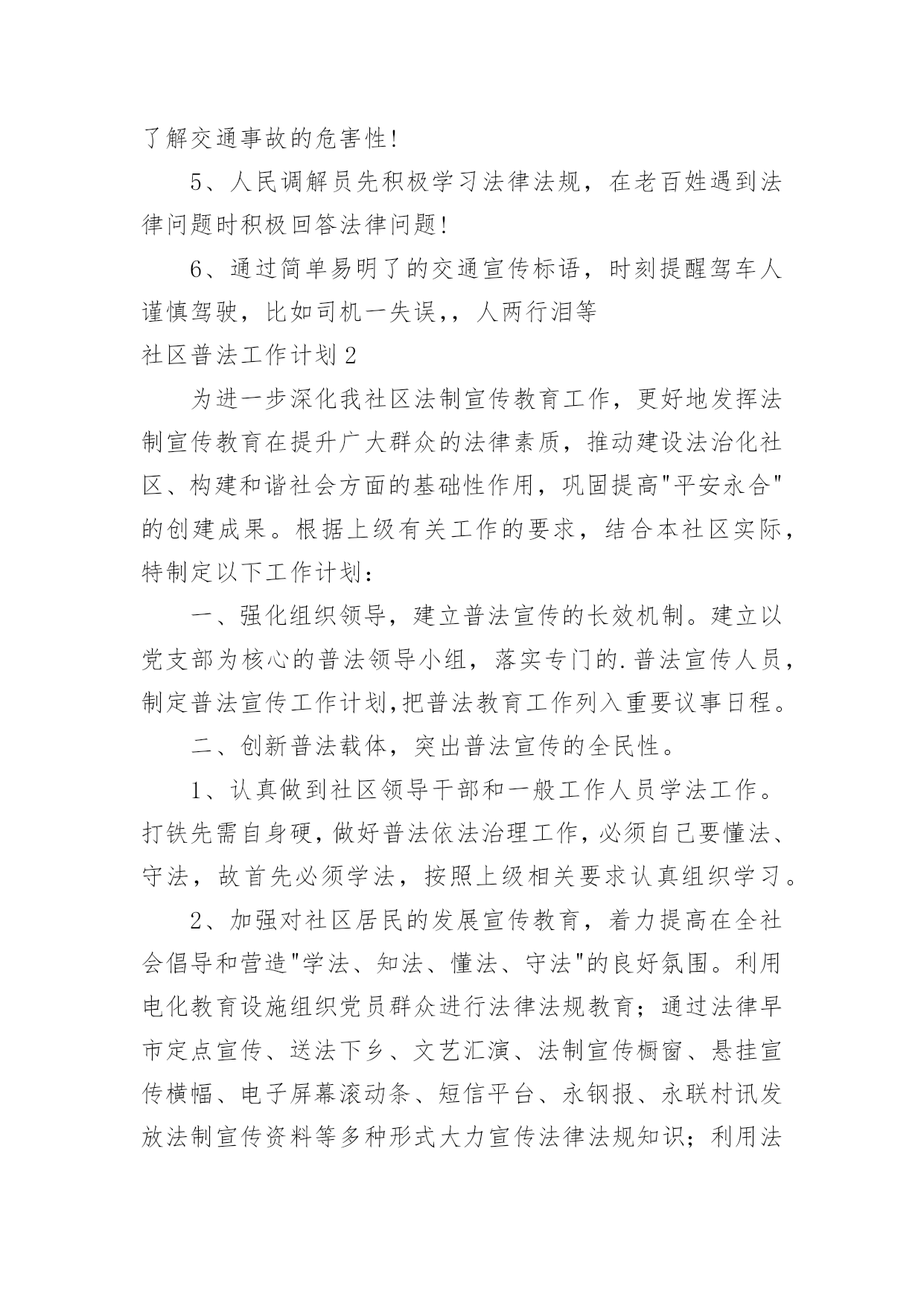 了解交通事故的危害性!

5、人民调解员先积极学习法律法规，在老百姓遇到法律问题时积极回答法律问题!

6、通过简单易明了的交通宣传标语，时刻提醒驾车人谨慎驾驶，比如司机一失误,，人两行泪等

社区普法工作计划2

为进一步深化我社区法制宣传教育工作，更好地发挥法制宣传教育在提升广大群众的法律素质，推动建设法治化社区、构建和谐社会方面的基础性作用，巩固提高"平安永合"的创建成果。根据上级有关工作的要求，结合本社区实际，特制定以下工作计划：

一、强化组织领导，建立普法宣传的长效机制。建立以党支部为核心的普法领导小组，落实专门的.普法宣传人员，制定普法宣传工作计划,把普法教育工作列入重要议事日程。

二、创新普法载体，突出普法宣传的全民性。

1、认真做到社区领导干部和一般工作人员学法工作。打铁先需自身硬，做好普法依法治理工作，必须自己要懂法、守法，故首先必须学法，按照上级相关要求认真组织学习。

2、加强对社区居民的发展宣传教育，着力提高在全社会倡导和营造"学法、知法、懂法、守法"的良好氛围。利用电化教育设施组织党员群众进行法律法规教育；通过法律早市定点宣传、送法下乡、文艺汇演、法制宣传橱窗、悬挂宣传横幅、电子屏幕滚动条、短信平台、永钢报、永联村讯发放法制宣传资料等多种形式大力宣传法律法规知识；利用法